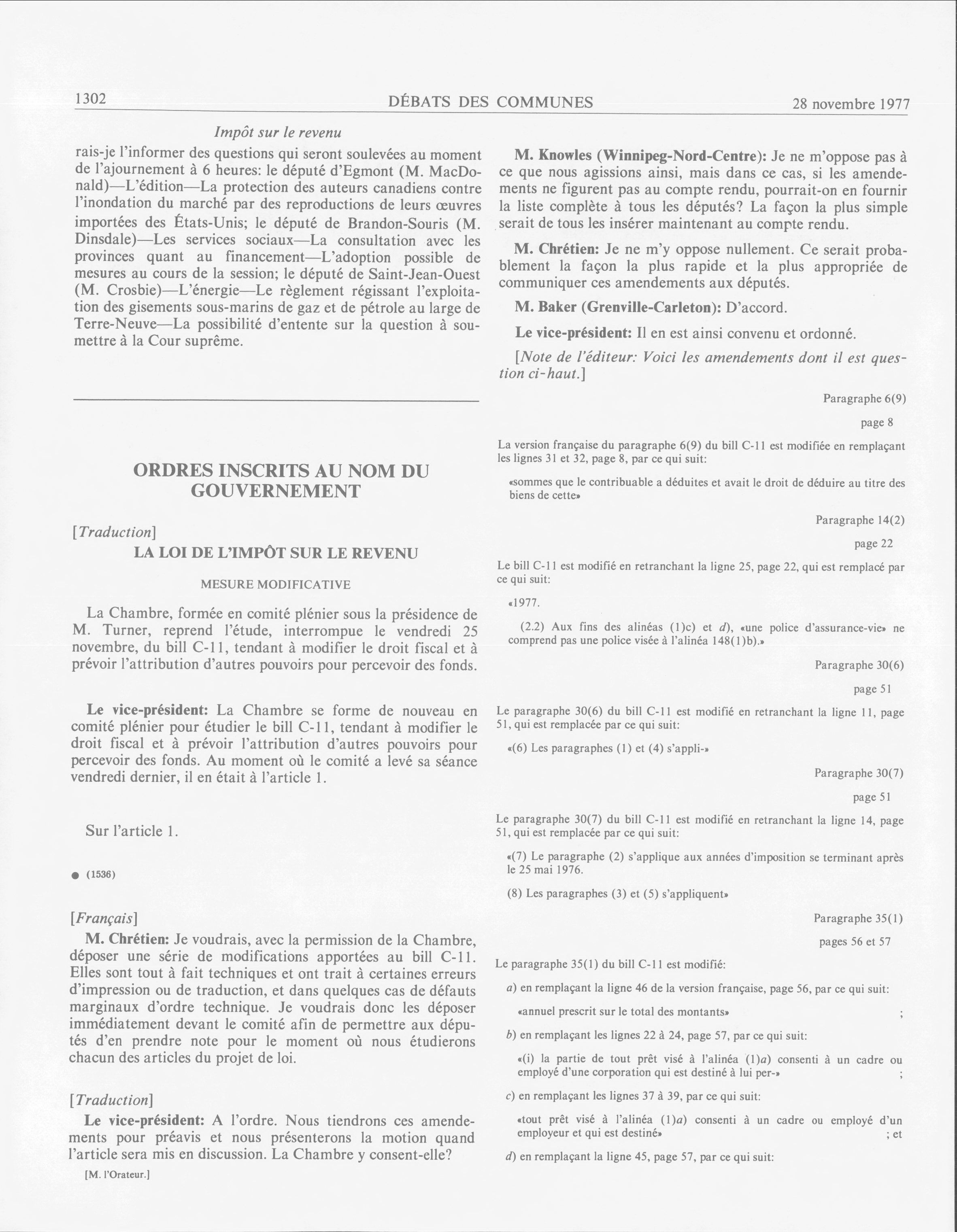 1302 DÉBATS DES COMMUNES 28 novembre 1977

Impôt sur le revenu

rais-je l'informer des questions qui seront soulevées au moment de l'ajournement à 6 heures: le député d'Egmont (M. MacDonald)—L'édition—La protection des auteurs canadiens contre l'inondation du marché par des reproductions de leurs œuvres importées des États-Unis; le député de Brandon-Souris (M. Dinsdale)—Les services sociaux—La consultation avec les provinces quant au financement—L'adoption possible de mesures au cours de la session; le député de Saint-Jean-Ouest (M. Crosbie)—L'énergie—Le règlement régissant l'exploitation des gisements sous-marins de gaz et de pétrole au large de Terre-Neuve—La possibilité d'entente sur la question à soumettre à la Cour suprême.

ORDRES INSCRITS AU NOM DU GOUVERNEMENT

[Traduction]

LA LOI DE L'IMPÔT SUR LE REVENU

MESURE MODIFICATIVE

La Chambre, formée en comité plénier sous la présidence de M. Turner, reprend l'étude, interrompue le vendredi 25 novembre, du bill C-11, tendant à modifier le droit fiscal et à prévoir l'attribution d'autres pouvoirs pour percevoir des fonds.

Le vice-président: La Chambre se forme de nouveau en comité plénier pour étudier le bill C-11, tendant à modifier le droit fiscal et à prévoir l'attribution d'autres pouvoirs pour percevoir des fonds. Au moment où le comité a levé sa séance vendredi dernier, il en était à l'article 1.

Sur l'article 1.

● (1536)

[Français]

M. Chrétien: Je voudrais, avec la permission de la Chambre, déposer une série de modifications apportées au bill C-11. Elles sont tout à fait techniques et ont trait à certaines erreurs d'impression ou de traduction, et dans quelques cas de défauts marginaux d'ordre technique. Je voudrais donc les déposer immédiatement devant le comité afin de permettre aux députés d'en prendre note pour le moment où nous étudierons chacun des articles du projet de loi.

[Traduction]

Le vice-président: A l'ordre. Nous tiendrons ces amendements pour préavis et nous présenterons la motion quand l'article sera mis en discussion. La Chambre y consent-elle?

[M. l'Orateur.]

M. Knowles (Winnipeg-Nord-Centre): Je ne m'oppose pas à ce que nous agissions ainsi, mais dans ce cas, si les amendements ne figurent pas au compte rendu, pourrait-on en fournir la liste complète à tous les députés? La façon la plus simple serait de tous les insérer maintenant au compte rendu.

M. Chrétien: Je ne m'y oppose nullement. Ce serait probablement la façon la plus rapide et la plus appropriée de communiquer ces amendements aux députés.

M. Baker (Grenville-Carleton): D'accord.

Le vice-président: Il en est ainsi convenu et ordonné.

[Note de l'éditeur: Voici les amendements dont il est question ci-haut.]

Paragraphe 6(9)

page 8

La version française du paragraphe 6(9) du bill C-11 est modifiée en remplaçant les lignes 31 et 32, page 8, par ce qui suit:

«sommes que le contribuable a déduites et avait le droit de déduire au titre des biens de cette»

Paragraphe 14(2)

page 22

Le bill C-11 est modifié en retranchant la ligne 25, page 22, qui est remplacé par ce qui suit:

«1977.

(2.2) Aux fins des alinéas (1)c) et d), «une police d'assurance-vie» ne comprend pas une police visée à l'alinéa 148(1)b).»

Paragraphe 30(6)

page 51

Le paragraphe 30(6) du bill C-11 est modifié en retranchant la ligne 11, page 51, qui est remplacée par ce qui suit:

«(6) Les paragraphes (1) et (4) s'appli-»

Paragraphe 30(7)

page 51

Le paragraphe 30(7) du bill C-11 est modifié en retranchant la ligne 14, page 51, qui est remplacée par ce qui suit:

«(7) Le paragraphe (2) s'applique aux années d'imposition se terminant après le 25 mai 1976.

(8) Les paragraphes (3) et (5) s'appliquent»

Paragraphe 35(1)

pages 56 et 57

Le paragraphe 35(1) du bill C-11 est modifié:

a) en remplaçant la ligne 46 de la version française, page 56, par ce qui suit:

«annuel prescrit sur le total des montants» ;

b) en remplaçant les lignes 22 à 24, page 57, par ce qui suit:

«(i) la partie de tout prêt visé à l'alinéa (1)a) consenti à un cadre ou employé d'une corporation qui est destiné à lui per-» ;

c) en remplaçant les lignes 37 à 39, par ce qui suit:

«tout prêt visé à l'alinéa (1)a) consenti à un cadre ou employé d'un employeur et qui est destiné» ; et

d) en remplaçant la ligne 45, page 57, par ce qui suit: